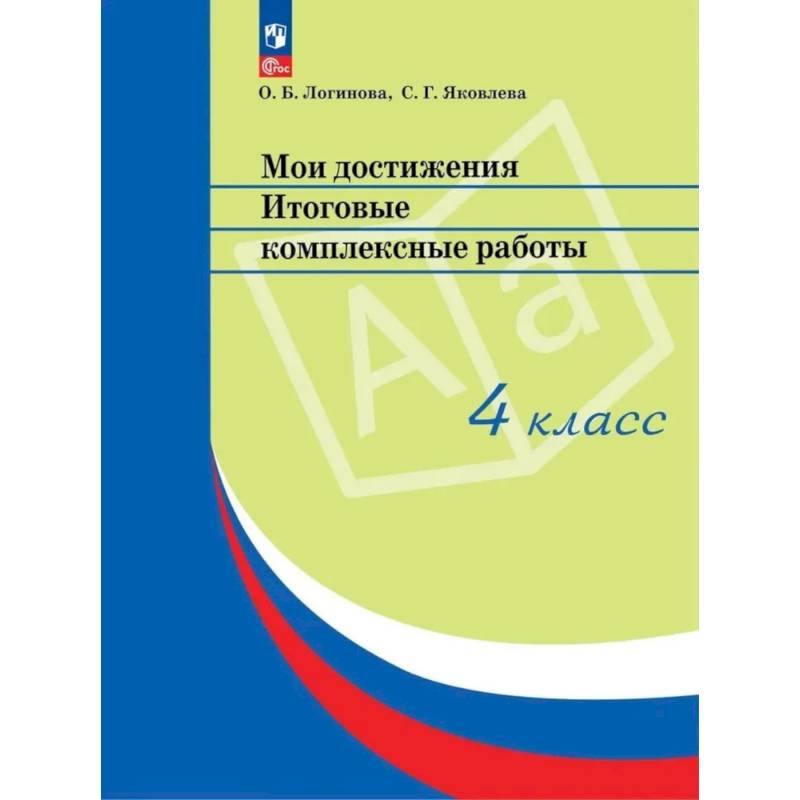 ФГОС

О. Б. Логинова, С. Г. Яковлева

Мои достижения
Итоговые
комплексные работы

Аа

4 класс